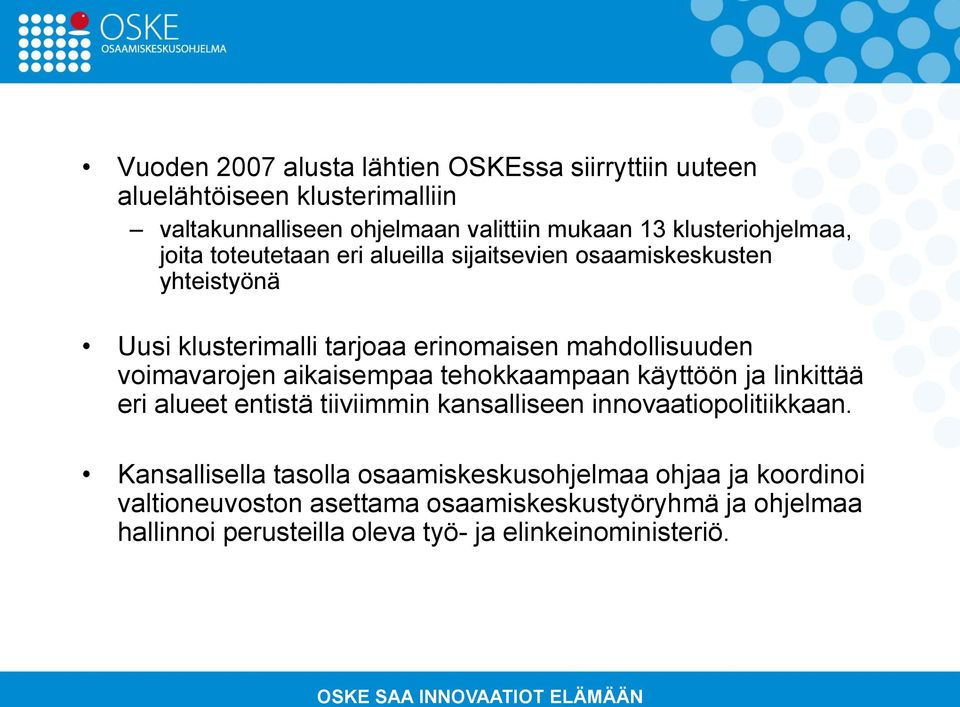 OSKE
OSAAMISKESKUSOHJELMA

• Vuoden 2007 alusta lähtien OSKEssa siirryttiin uuteen aluelähtöiseen klusterimalliin
– valtakunnalliseen ohjelmaan valittiin mukaan 13 klusteriohjelmaa, joita toteutetaan eri alueilla sijaitsevien osaamiskeskusten yhteistyönä

• Uusi klusterimalli tarjoaa erinomaisen mahdollisuuden voimavarojen aikaisempaa tehokkaampaan käyttöön ja linkittää eri alueet entistä tiiviimmin kansalliseen innovaatiopolitiikkaan.

• Kansallisella tasolla osaamiskeskusohjelmaa ohjaa ja koordinoi valtioneuvoston asettama osaamiskeskustyöryhmä ja ohjelmaa hallinnoi perusteilla oleva työ- ja elinkeinoministeriö.

OSKE SAA INNOVAATIOT ELÄMÄÄN